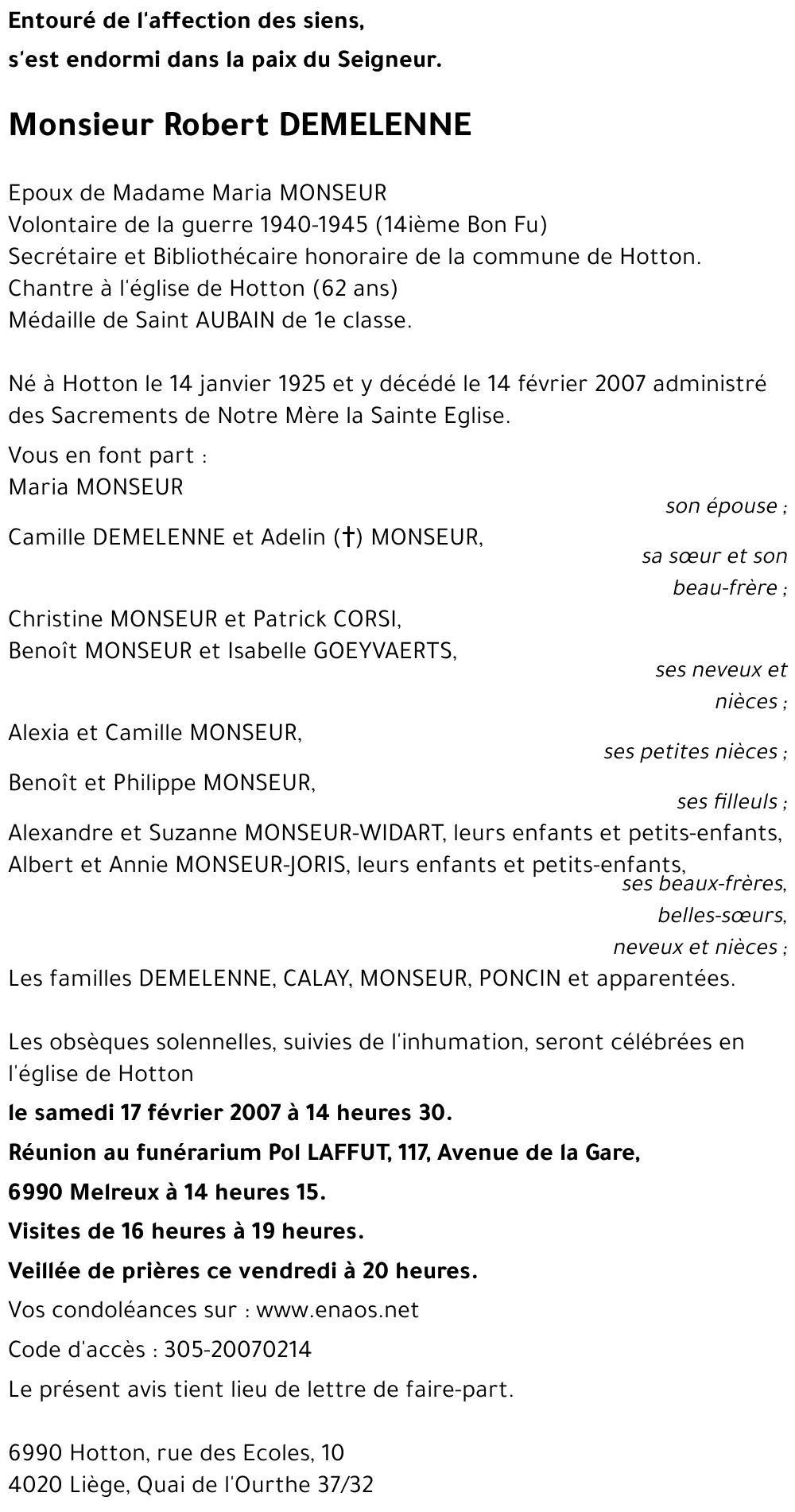 Entouré de l'affection des siens,
s'est endormi dans la paix du Seigneur.

Monsieur Robert DEMELENNE

Epoux de Madame Maria MONSEUR
Volontaire de la guerre 1940-1945 (14ième Bon Fu)
Secrétaire et Bibliothécaire honoraire de la commune de Hotton.
Chantre à l'église de Hotton (62 ans)
Médaille de Saint AUBAIN de 1e classe.

Né à Hotton le 14 janvier 1925 et y décédé le 14 février 2007 administré des Sacrements de Notre Mère la Sainte Eglise.

Vous en font part :
Maria MONSEUR
son épouse ;
Camille DEMELENNE et Adelin (†) MONSEUR,
sa sœur et son beau-frère ;
Christine MONSEUR et Patrick CORSI,
Benoît MONSEUR et Isabelle GOEYVAERTS,
ses neveux et nièces ;
Alexia et Camille MONSEUR,
ses petites nièces ;
Benoît et Philippe MONSEUR,
ses filleuls ;
Alexandre et Suzanne MONSEUR-WIDART, leurs enfants et petits-enfants,
Albert et Annie MONSEUR-JORIS, leurs enfants et petits-enfants,
ses beaux-frères, belles-sœurs, neveux et nièces ;
Les familles DEMELENNE, CALAY, MONSEUR, PONCIN et apparentées.

Les obsèques solennelles, suivies de l'inhumation, seront célébrées en l'église de Hotton
le samedi 17 février 2007 à 14 heures 30.
Réunion au funérarium Pol LAFFUT, 117, Avenue de la Gare,
6990 Melreux à 14 heures 15.
Visites de 16 heures à 19 heures.
Veillée de prières ce vendredi à 20 heures.
Vos condoléances sur : www.enaos.net
Code d'accès : 305-20070214
Le présent avis tient lieu de lettre de faire-part.

6990 Hotton, rue des Ecoles, 10
4020 Liège, Quai de l'Ourthe 37/32